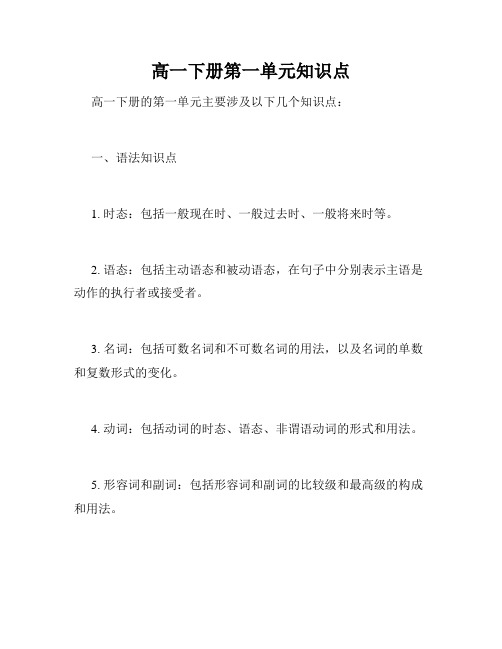 高一下册第一单元知识点

高一下册的第一单元主要涉及以下几个知识点：

一、语法知识点

1. 时态：包括一般现在时、一般过去时、一般将来时等。

2. 语态：包括主动语态和被动语态，在句子中分别表示主语是动作的执行者或接受者。

3. 名词：包括可数名词和不可数名词的用法，以及名词的单数和复数形式的变化。

4. 动词：包括动词的时态、语态、非谓语动词的形式和用法。

5. 形容词和副词：包括形容词和副词的比较级和最高级的构成和用法。